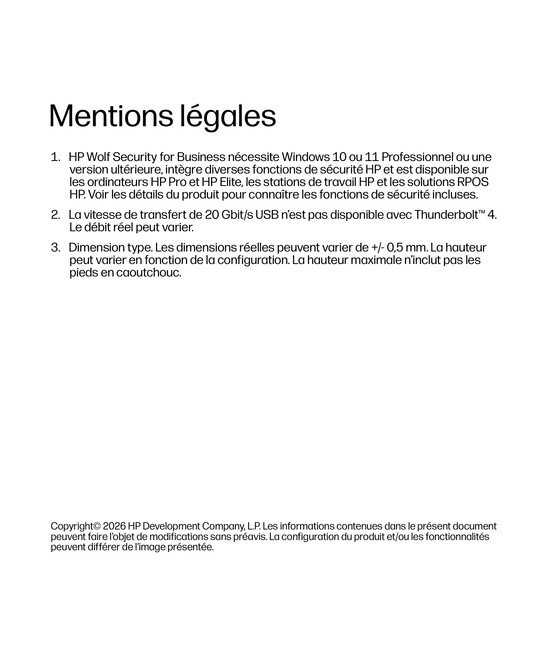 Mentions légales

1. HP Wolf Security for Business nécessite Windows 10 ou 11 Professionnel ou une version ultérieure, intègre diverses fonctions de sécurité HP et est disponible sur les ordinateurs HP Pro et HP Elite, les stations de travail HP et les solutions RPOS HP. Voir les détails du produit pour connaître les fonctions de sécurité incluses.

2. La vitesse de transfert de 20 Gbit/s USB n'est pas disponible avec Thunderbolt™ 4. Le débit réel peut varier.

3. Dimension type. Les dimensions réelles peuvent varier de +/- 0,5 mm. La hauteur peut varier en fonction de la configuration. La hauteur maximale n'inclut pas les pieds en caoutchouc.

Copyright© 2026 HP Development Company, L.P. Les informations contenues dans le présent document peuvent faire l'objet de modifications sans préavis. La configuration du produit et/ou les fonctionnalités peuvent différer de l'image présentée.